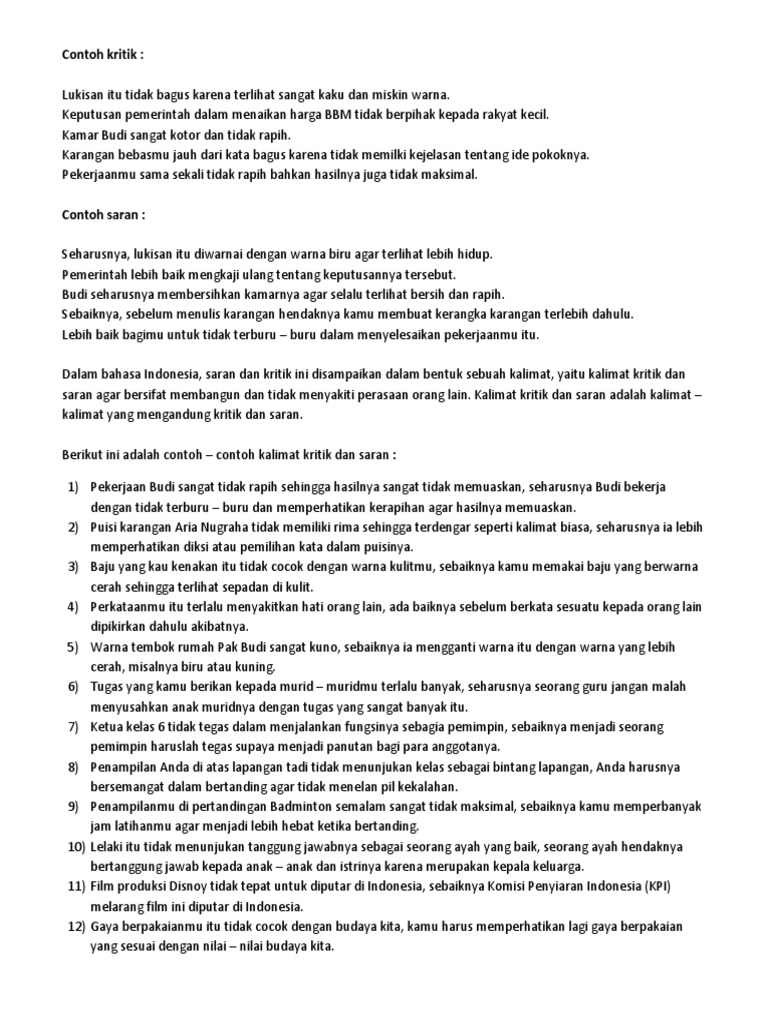 Contoh kritik :

Lukisan itu tidak bagus karena terlihat sangat kaku dan miskin warna.
Keputusan pemerintah dalam menaikan harga BBM tidak berpihak kepada rakyat kecil.
Kamar Budi sangat kotor dan tidak rapih.
Karangan bebasmu jauh dari kata bagus karena tidak memilki kejelasan tentang ide pokoknya.
Pekerjaanmu sama sekali tidak rapih bahkan hasilnya juga tidak maksimal.

Contoh saran :

Seharusnya, lukisan itu diwarnai dengan warna biru agar terlihat lebih hidup.
Pemerintah lebih baik mengkaji ulang tentang keputusannya tersebut.
Budi seharusnya membersihkan kamarnya agar selalu terlihat bersih dan rapih.
Sebaiknya, sebelum menulis karangan hendaknya kamu membuat kerangka karangan terlebih dahulu.
Lebih baik bagimu untuk tidak terburu – buru dalam menyelesaikan pekerjaanmu itu.

Dalam bahasa Indonesia, saran dan kritik ini disampaikan dalam bentuk sebuah kalimat, yaitu kalimat kritik dan saran agar bersifat membangun dan tidak menyakiti perasaan orang lain. Kalimat kritik dan saran adalah kalimat – kalimat yang mengandung kritik dan saran.

Berikut ini adalah contoh – contoh kalimat kritik dan saran :

1) Pekerjaan Budi sangat tidak rapih sehingga hasilnya sangat tidak memuaskan, seharusnya Budi bekerja dengan tidak terburu – buru dan memperhatikan kerapihan agar hasilnya memuaskan.
2) Puisi karangan Aria Nugraha tidak memiliki rima sehingga terdengar seperti kalimat biasa, seharusnya ia lebih memperhatikan diksi atau pemilihan kata dalam puisinya.
3) Baju yang kau kenakan itu tidak cocok dengan warna kulitmu, sebaiknya kamu memakai baju yang berwarna cerah sehingga terlihat sepadan di kulit.
4) Perkataanmu itu terlalu menyakitkan hati orang lain, ada baiknya sebelum berkata sesuatu kepada orang lain dipikirkan dahulu akibatnya.
5) Warna tembok rumah Pak Budi sangat kuno, sebaiknya ia mengganti warna itu dengan warna yang lebih cerah, misalnya biru atau kuning.
6) Tugas yang kamu berikan kepada murid – muridmu terlalu banyak, seharusnya seorang guru jangan malah menyusahkan anak muridnya dengan tugas yang sangat banyak itu.
7) Ketua kelas 6 tidak tegas dalam menjalankan fungsinya sebagia pemimpin, sebaiknya menjadi seorang pemimpin haruslah tegas supaya menjadi panutan bagi para anggotanya.
8) Penampilan Anda di atas lapangan tadi tidak menunjukan kelas sebagai bintang lapangan, Anda harusnya bersemangat dalam bertanding agar tidak menelan pil kekalahan.
9) Penampilanmu di pertandingan Badminton semalam sangat tidak maksimal, sebaiknya kamu memperbanyak jam latihanmu agar menjadi lebih hebat ketika bertanding.
10) Lelaki itu tidak menunjukan tanggung jawabnya sebagai seorang ayah yang baik, seorang ayah hendaknya bertanggung jawab kepada anak – anak dan istrinya karena merupakan kepala keluarga.
11) Film produksi Disnoy tidak tepat untuk diputar di Indonesia, sebaiknya Komisi Penyiaran Indonesia (KPI) melarang film ini diputar di Indonesia.
12) Gaya berpakaianmu itu tidak cocok dengan budaya kita, kamu harus memperhatikan lagi gaya berpakaian yang sesuai dengan nilai – nilai budaya kita.